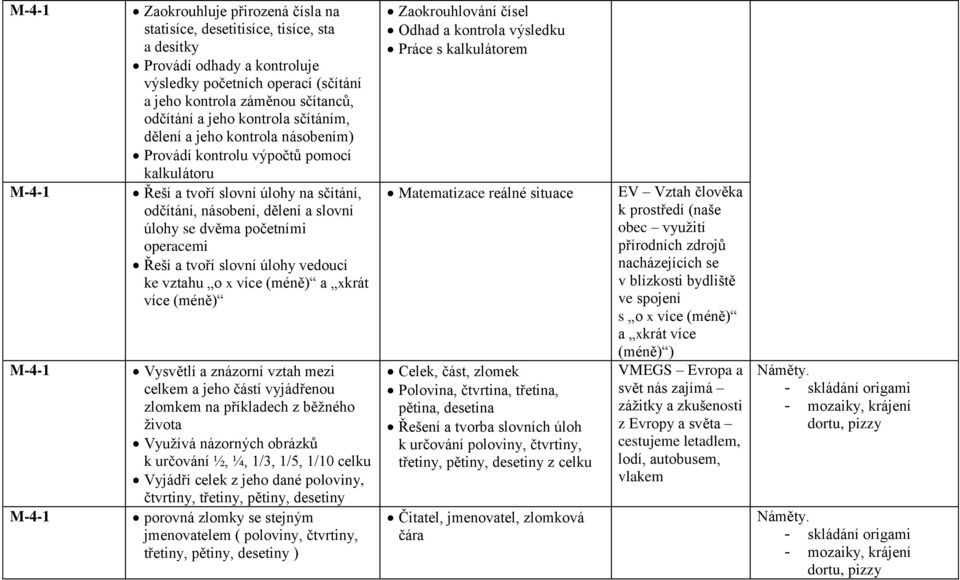 | | | | | |
|---|---|---|---|---|
| M-4-1 | • Zaokrouhluje přirozená čísla na statisíce, desetitisíce, tisíce, sta a desítky • Provádí odhady a kontroluje výsledky početních operací (sčítání a jeho kontrola záměnou sčítanců, odčítání a jeho kontrola sčítáním, dělení a jeho kontrola násobením) • Provádí kontrolu výpočtů pomocí kalkulátoru | • Zaokrouhlování čísel • Odhad a kontrola výsledku • Práce s kalkulátorem | | |
| M-4-1 | • Řeší a tvoří slovní úlohy na sčítání, odčítání, násobení, dělení a slovní úlohy se dvěma početními operacemi • Řeší a tvoří slovní úlohy vedoucí ke vztahu „o x více (méně)“ a „xkrát více (méně)“ | • Matematizace reálné situace | EV – Vztah člověka k prostředí (naše obec – využití přírodních zdrojů nacházejících se v blízkosti bydliště ve spojení s „o x více (méně)“ a „xkrát více (méně)“) | |
| M-4-1 | • Vysvětlí a znázorní vztah mezi celkem a jeho částí vyjádřenou zlomkem na příkladech z běžného života • Využívá názorných obrázků k určování ½, ¼, 1/3, 1/5, 1/10 celku • Vyjádří celek z jeho dané poloviny, čtvrtiny, třetiny, pětiny, desetiny | • Celek, část, zlomek • Polovina, čtvrtina, třetina, pětina, desetina • Řešení a tvorba slovních úloh k určování poloviny, čtvrtiny, třetiny, pětiny, desetiny z celku | VMEGS – Evropa a svět nás zajímá – zážitky a zkušenosti z Evropy a světa – cestujeme letadlem, lodí, autobusem, vlakem | Náměty. - skládání origami - mozaiky, krájení dortu, pizzy |
| M-4-1 | • porovná zlomky se stejným jmenovatelem ( poloviny, čtvrtiny, třetiny, pětiny, desetiny ) | • Čitatel, jmenovatel, zlomková čára | | Náměty. - skládání origami - mozaiky, krájení dortu, pizzy |